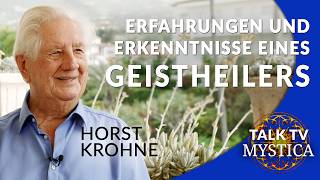 ERFAHRUNGEN UND ERKENNTNISSE EINES GEISTHEILERS

HORST KROHNE

TALK TV MYSTICA